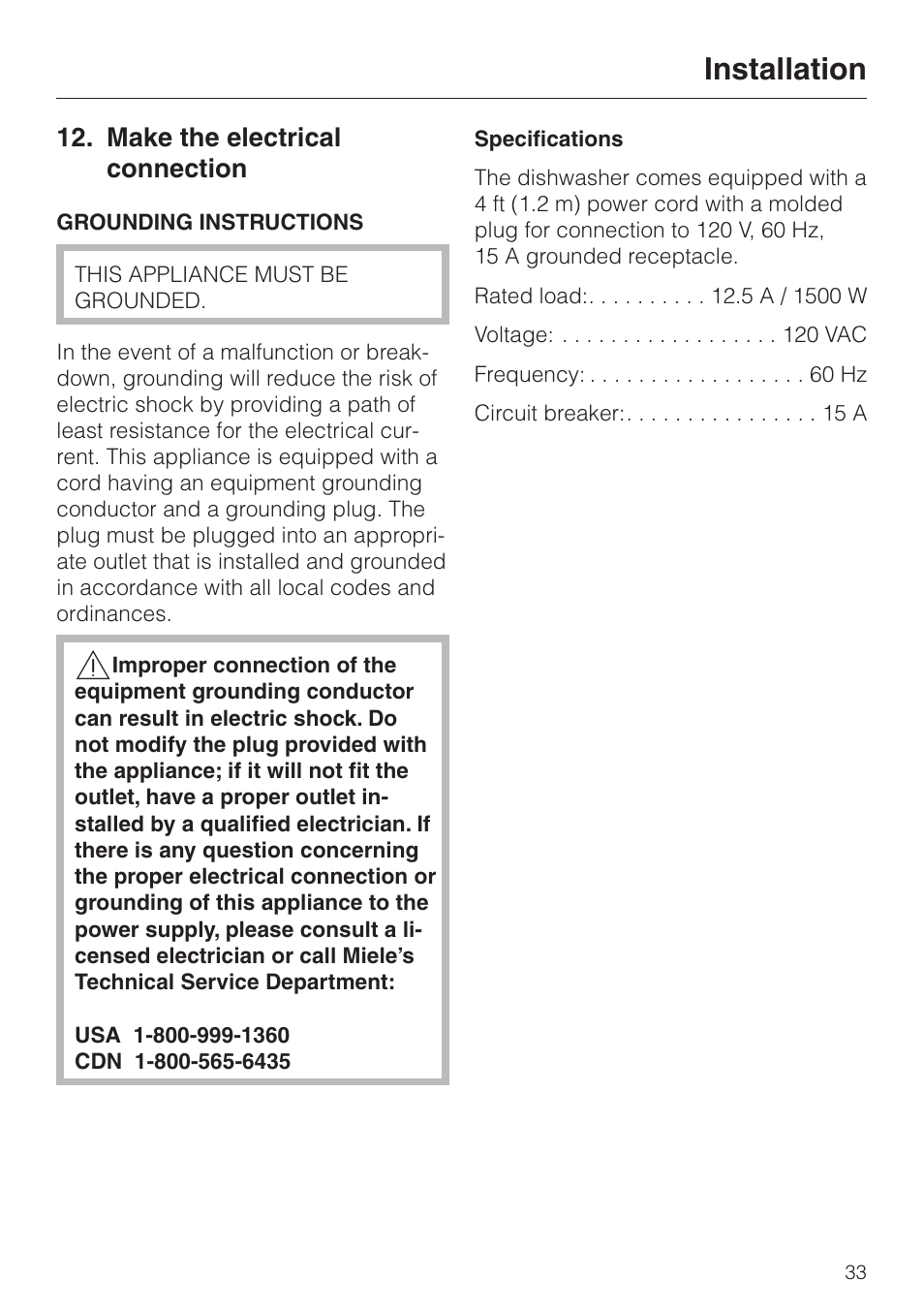 Installation

12. Make the electrical connection

GROUNDING INSTRUCTIONS

THIS APPLIANCE MUST BE GROUNDED.

In the event of a malfunction or breakdown, grounding will reduce the risk of electric shock by providing a path of least resistance for the electrical current. This appliance is equipped with a cord having an equipment grounding conductor and a grounding plug. The plug must be plugged into an appropriate outlet that is installed and grounded in accordance with all local codes and ordinances.

Improper connection of the equipment grounding conductor can result in electric shock. Do not modify the plug provided with the appliance; if it will not fit the outlet, have a proper outlet installed by a qualified electrician. If there is any question concerning the proper electrical connection or grounding of this appliance to the power supply, please consult a licensed electrician or call Miele's Technical Service Department:

USA 1-800-999-1360
CDN 1-800-565-6435

Specifications

The dishwasher comes equipped with a 4 ft (1.2 m) power cord with a molded plug for connection to 120 V, 60 Hz, 15 A grounded receptacle.

Rated load:. . . . . . . . . . 12.5 A / 1500 W

Voltage: . . . . . . . . . . . . . . . . . . 120 VAC

Frequency: . . . . . . . . . . . . . . . . . . 60 Hz

Circuit breaker:. . . . . . . . . . . . . . . . 15 A

33